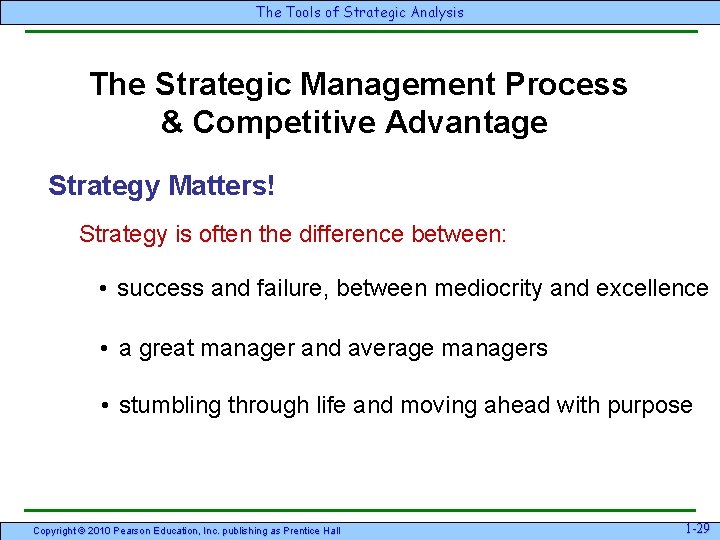 The Tools of Strategic Analysis

The Strategic Management Process & Competitive Advantage

Strategy Matters!

Strategy is often the difference between:

• success and failure, between mediocrity and excellence

• a great manager and average managers

• stumbling through life and moving ahead with purpose

Copyright © 2010 Pearson Education, Inc. publishing as Prentice Hall

1-29